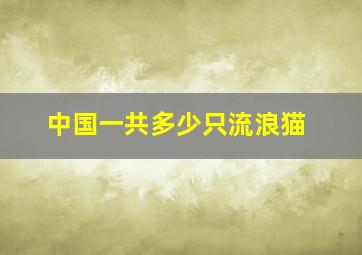 中国一共多少只流浪猫